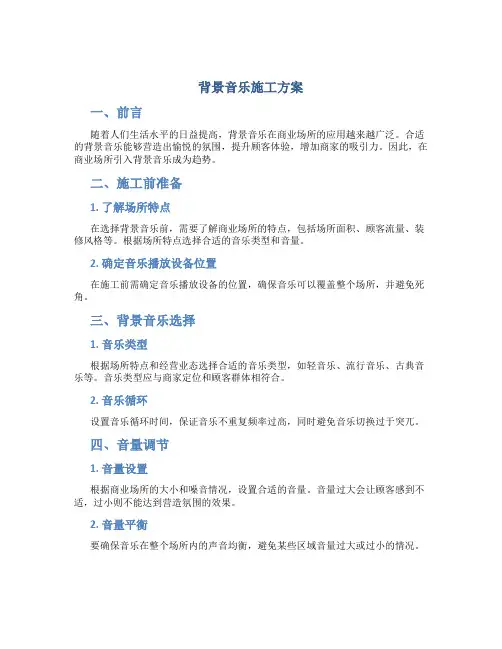 背景音乐施工方案

一、前言

随着人们生活水平的日益提高，背景音乐在商业场所的应用越来越广泛。合适的背景音乐能够营造出愉悦的氛围，提升顾客体验，增加商家的吸引力。因此，在商业场所引入背景音乐成为趋势。

二、施工前准备

1. 了解场所特点

在选择背景音乐前，需要了解商业场所的特点，包括场所面积、顾客流量、装修风格等。根据场所特点选择合适的音乐类型和音量。

2. 确定音乐播放设备位置

在施工前需确定音乐播放设备的位置，确保音乐可以覆盖整个场所，并避免死角。

三、背景音乐选择

1. 音乐类型

根据场所特点和经营业态选择合适的音乐类型，如轻音乐、流行音乐、古典音乐等。音乐类型应与商家定位和顾客群体相符合。

2. 音乐循环

设置音乐循环时间，保证音乐不重复频率过高，同时避免音乐切换过于突兀。

四、音量调节

1. 音量设置

根据商业场所的大小和噪音情况，设置合适的音量。音量过大会让顾客感到不适，过小则不能达到营造氛围的效果。

2. 音量平衡

要确保音乐在整个场所内的声音均衡，避免某些区域音量过大或过小的情况。